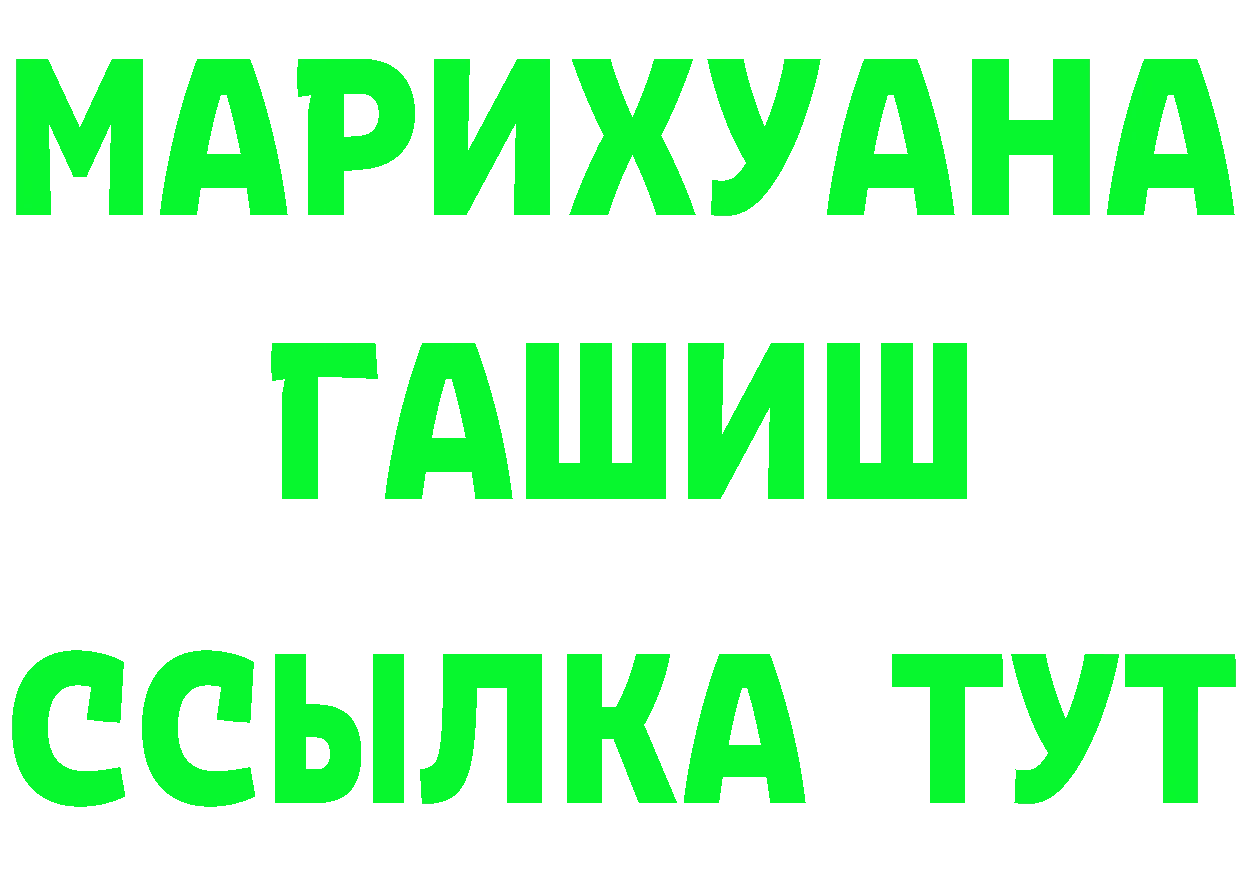 МАРИХУАНА
ГАШИШ
ССЫЛКА ТУТ